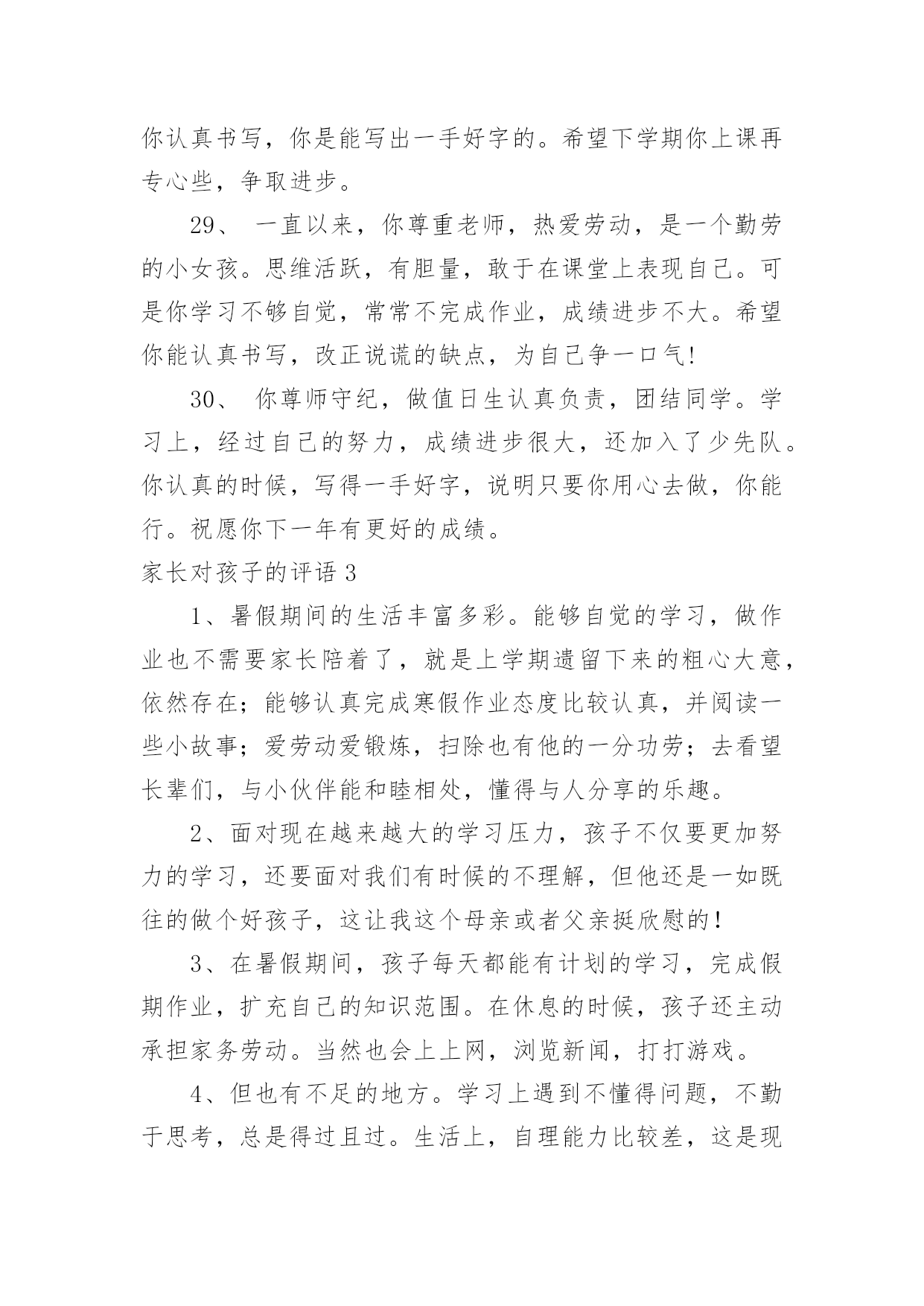 你认真书写，你是能写出一手好字的。希望下学期你上课再专心些，争取进步。

29、 一直以来，你尊重老师，热爱劳动，是一个勤劳的小女孩。思维活跃，有胆量，敢于在课堂上表现自己。可是你学习不够自觉，常常不完成作业，成绩进步不大。希望你能认真书写，改正说谎的缺点，为自己争一口气!

30、 你尊师守纪，做值日生认真负责，团结同学。学习上，经过自己的努力，成绩进步很大，还加入了少先队。你认真的时候，写得一手好字，说明只要你用心去做，你能行。祝愿你下一年有更好的成绩。

家长对孩子的评语 3

1、暑假期间的生活丰富多彩。能够自觉的学习，做作业也不需要家长陪着了，就是上学期遗留下来的粗心大意，依然存在；能够认真完成寒假作业态度比较认真，并阅读一些小故事；爱劳动爱锻炼，扫除也有他的一分功劳；去看望长辈们，与小伙伴能和睦相处，懂得与人分享的乐趣。

2、面对现在越来越大的学习压力，孩子不仅要更加努力的学习，还要面对我们有时候的不理解，但他还是一如既往的做个好孩子，这让我这个母亲或者父亲挺欣慰的！

3、在暑假期间，孩子每天都能有计划的学习，完成假期作业，扩充自己的知识范围。在休息的时候，孩子还主动承担家务劳动。当然也会上上网，浏览新闻，打打游戏。

4、但也有不足的地方。学习上遇到不懂得问题，不勤于思考，总是得过且过。生活上，自理能力比较差，这是现